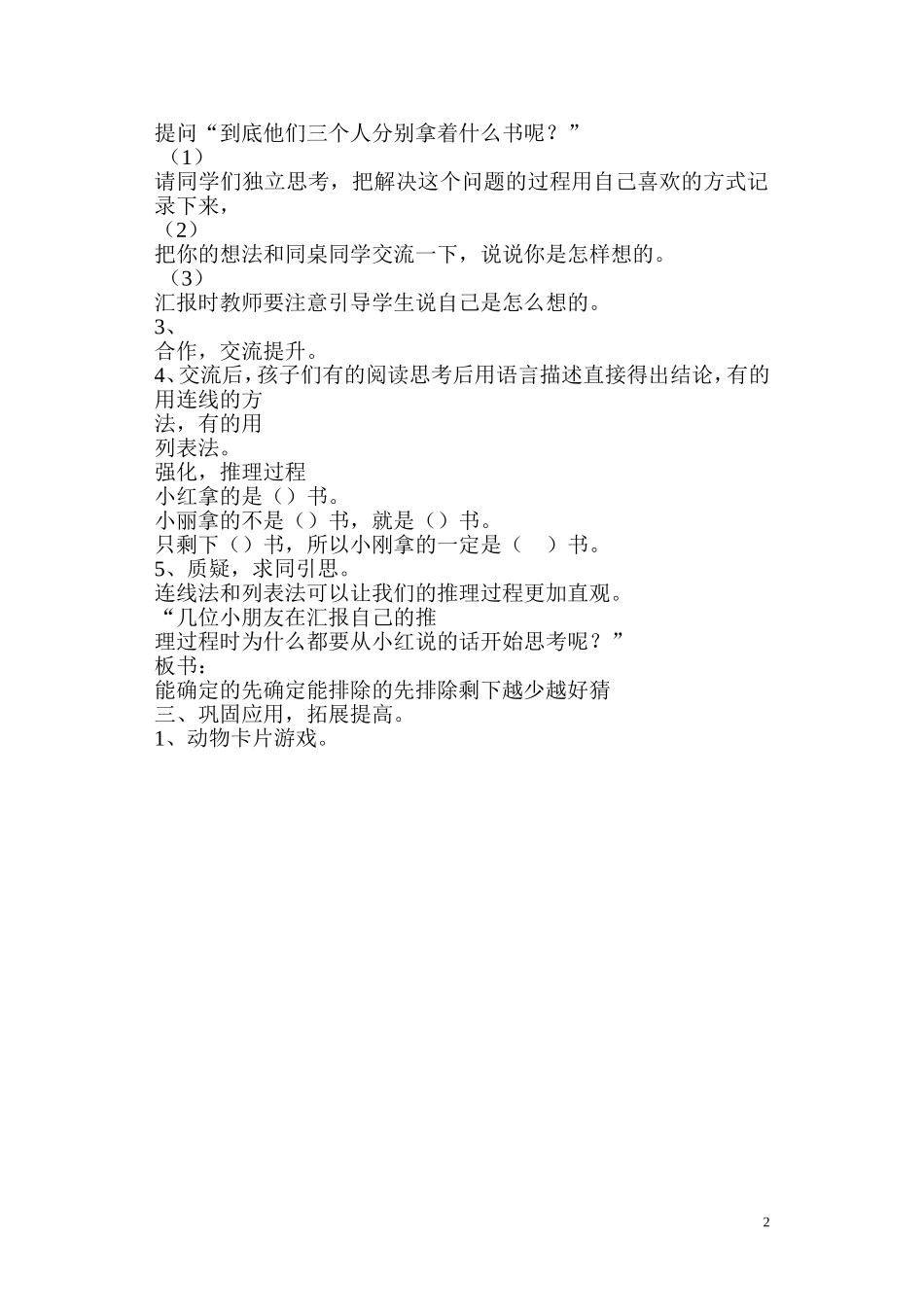 提问“到底他们三个人分别拿着什么书呢？”

（1）

请同学们独立思考，把解决这个问题的过程用自己喜欢的方式记录下来，

（2）

把你的想法和同桌同学交流一下，说说你是怎样想的。

（3）

汇报时教师要注意引导学生说自己是怎么想的。

3、

合作，交流提升。

4、交流后，孩子们有的阅读思考后用语言描述直接得出结论，有的用连线的方

法，有的用

列表法。

强化，推理过程

小红拿的是（）书。

小丽拿的不是（）书，就是（）书。

只剩下（）书，所以小刚拿的一定是（　）书。

5、质疑，求同引思。

连线法和列表法可以让我们的推理过程更加直观。

“几位小朋友在汇报自己的推

理过程时为什么都要从小红说的话开始思考呢？”

板书：

能确定的先确定能排除的先排除剩下越少越好猜

三、巩固应用，拓展提高。

1、动物卡片游戏。

2